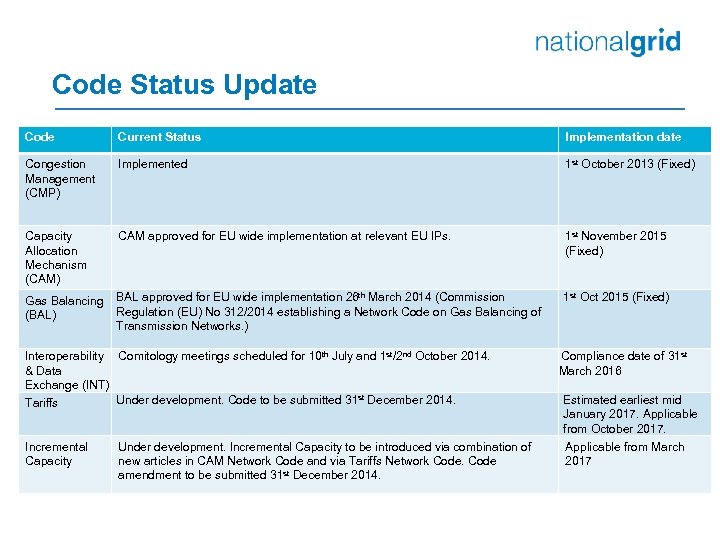 nationalgrid

Code Status Update

| Code | Current Status | Implementation date |
|---|---|---|
| Congestion Management (CMP) | Implemented | 1st October 2013 (Fixed) |
| Capacity Allocation Mechanism (CAM) | CAM approved for EU wide implementation at relevant EU IPs. | 1st November 2015 (Fixed) |
| Gas Balancing (BAL) | BAL approved for EU wide implementation 26th March 2014 (Commission Regulation (EU) No 312/2014 establishing a Network Code on Gas Balancing of Transmission Networks.) | 1st Oct 2015 (Fixed) |
| Interoperability & Data Exchange (INT) | Comitology meetings scheduled for 10th July and 1st/2nd October 2014. | Compliance date of 31st March 2016 |
| Tariffs | Under development. Code to be submitted 31st December 2014. | Estimated earliest mid January 2017. Applicable from October 2017. |
| Incremental Capacity | Under development. Incremental Capacity to be introduced via combination of new articles in CAM Network Code and via Tariffs Network Code. Code amendment to be submitted 31st December 2014. | Applicable from March 2017 |